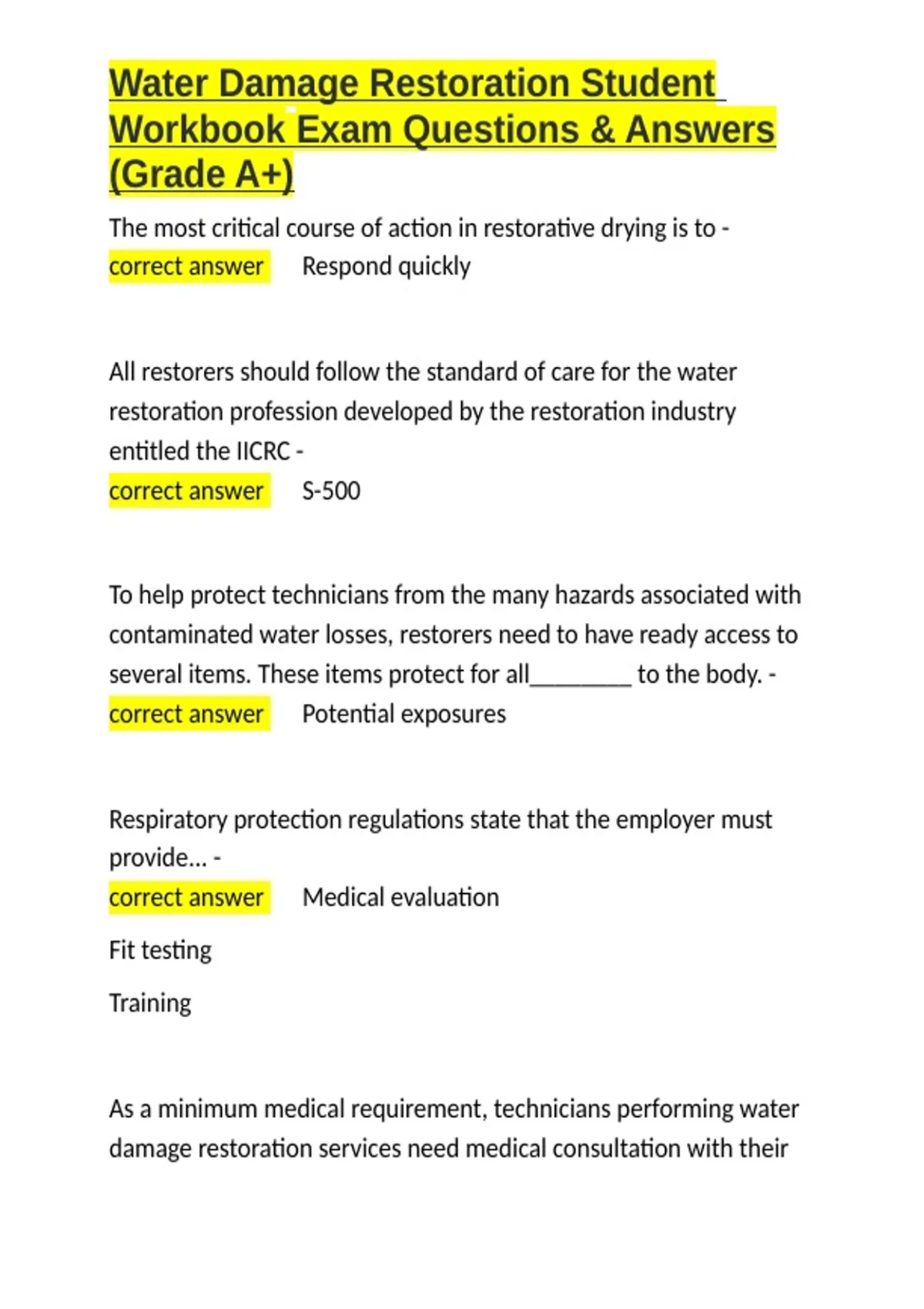 Water Damage Restoration Student Workbook Exam Questions & Answers (Grade A+)

The most critical course of action in restorative drying is to - correct answer Respond quickly

All restorers should follow the standard of care for the water restoration profession developed by the restoration industry entitled the IICRC - correct answer S-500

To help protect technicians from the many hazards associated with contaminated water losses, restorers need to have ready access to several items. These items protect for all________ to the body. - correct answer Potential exposures

Respiratory protection regulations state that the employer must provide... - correct answer Medical evaluation

Fit testing

Training

As a minimum medical requirement, technicians performing water damage restoration services need medical consultation with their